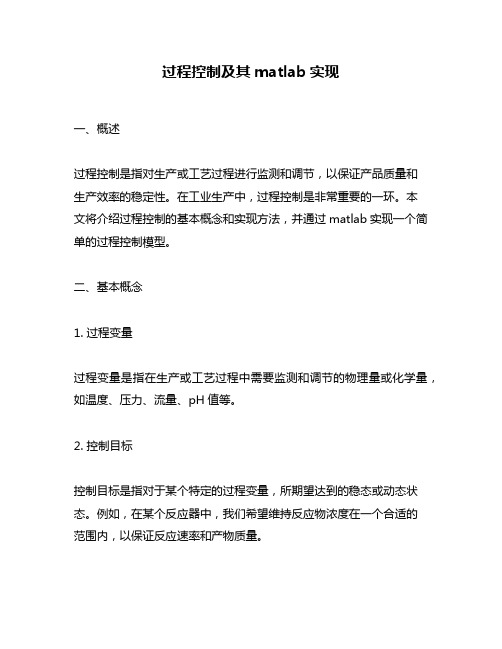 过程控制及其 matlab 实现

一、概述

过程控制是指对生产或工艺过程进行监测和调节，以保证产品质量和生产效率的稳定性。在工业生产中，过程控制是非常重要的一环。本文将介绍过程控制的基本概念和实现方法，并通过 matlab 实现一个简单的过程控制模型。

二、基本概念

1. 过程变量

过程变量是指在生产或工艺过程中需要监测和调节的物理量或化学量，如温度、压力、流量、pH 值等。

2. 控制目标

控制目标是指对于某个特定的过程变量，所期望达到的稳态或动态状态。例如，在某个反应器中，我们希望维持反应物浓度在一个合适的范围内，以保证反应速率和产物质量。